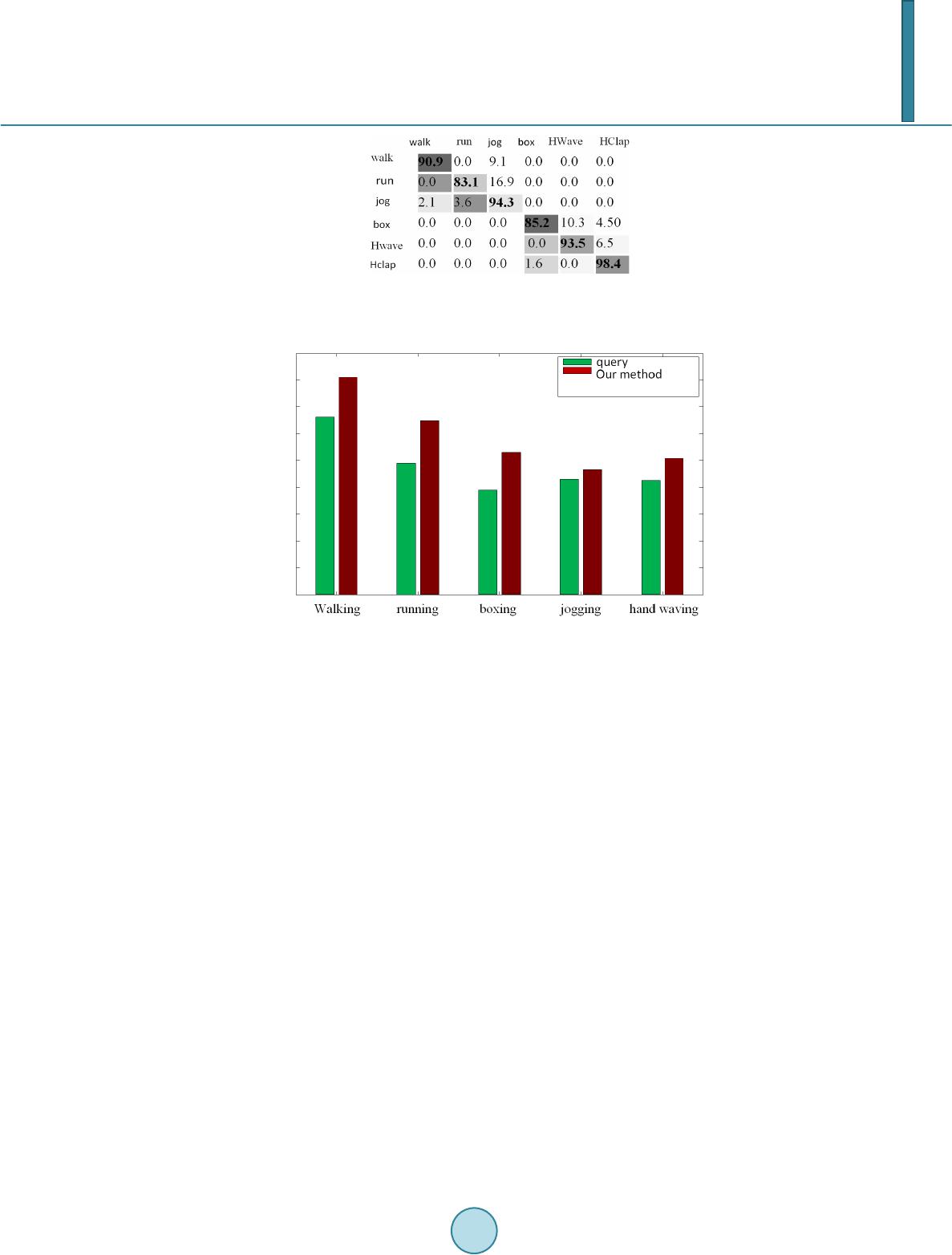 |  | walk | run | jog | box | HWave | HClap |
|---|---|---|---|---|---|---|
| walk | 90.9 | 0.0 | 9.1 | 0.0 | 0.0 | 0.0 |
| run | 0.0 | 83.1 | 16.9 | 0.0 | 0.0 | 0.0 |
| jog | 2.1 | 3.6 | 94.3 | 0.0 | 0.0 | 0.0 |
| box | 0.0 | 0.0 | 0.0 | 85.2 | 10.3 | 4.50 |
| Hwave | 0.0 | 0.0 | 0.0 | 0.0 | 93.5 | 6.5 |
| Hclap | 0.0 | 0.0 | 0.0 | 1.6 | 0.0 | 98.4 |

query
Our method

Walking
running
boxing
jogging
hand waving